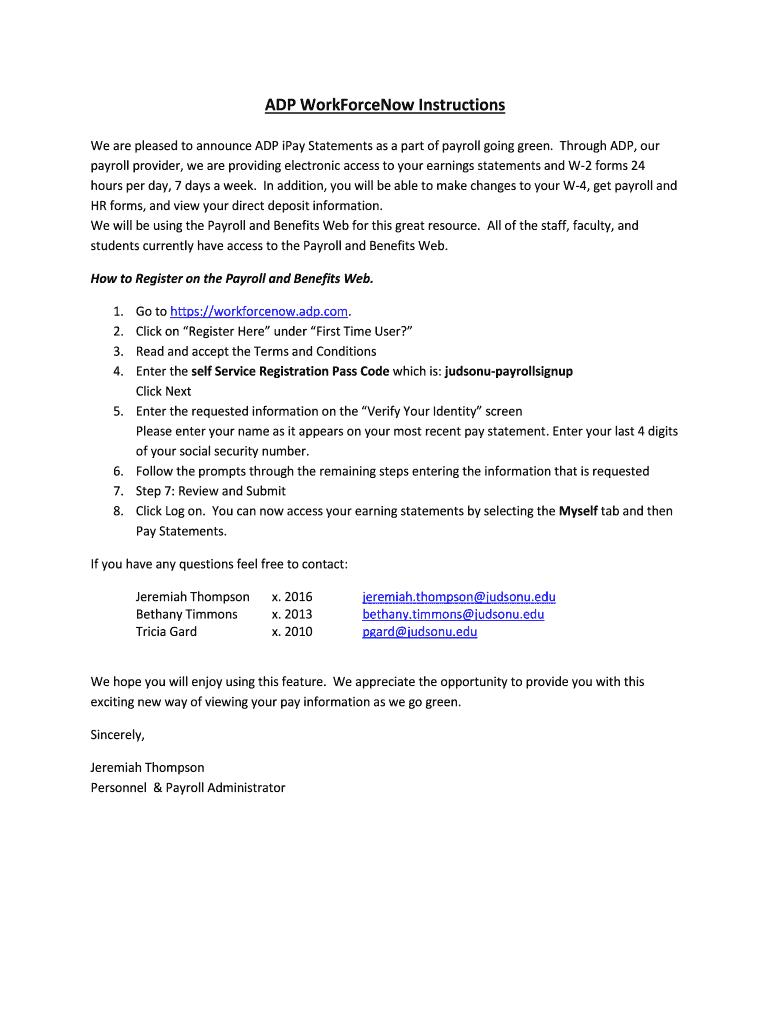 ADP WorkForceNow Instructions

We are pleased to announce ADP iPay Statements as a part of payroll going green. Through ADP, our payroll provider, we are providing electronic access to your earnings statements and W-2 forms 24 hours per day, 7 days a week. In addition, you will be able to make changes to your W-4, get payroll and HR forms, and view your direct deposit information.
We will be using the Payroll and Benefits Web for this great resource. All of the staff, faculty, and students currently have access to the Payroll and Benefits Web.

How to Register on the Payroll and Benefits Web.

1. Go to https://workforcenow.adp.com.
2. Click on "Register Here" under "First Time User?"
3. Read and accept the Terms and Conditions
4. Enter the self Service Registration Pass Code which is: judsonu-payrollsignup
Click Next
5. Enter the requested information on the "Verify Your Identity" screen
Please enter your name as it appears on your most recent pay statement. Enter your last 4 digits of your social security number.
6. Follow the prompts through the remaining steps entering the information that is requested
7. Step 7: Review and Submit
8. Click Log on. You can now access your earning statements by selecting the Myself tab and then Pay Statements.

If you have any questions feel free to contact:

| Jeremiah Thompson | x. 2016 | jeremiah.thompson@judsonu.edu |
|---|---|---|
| Bethany Timmons | x. 2013 | bethany.timmons@judsonu.edu |
| Tricia Gard | x. 2010 | pgard@judsonu.edu |

We hope you will enjoy using this feature. We appreciate the opportunity to provide you with this exciting new way of viewing your pay information as we go green.

Sincerely,

Jeremiah Thompson
Personnel & Payroll Administrator